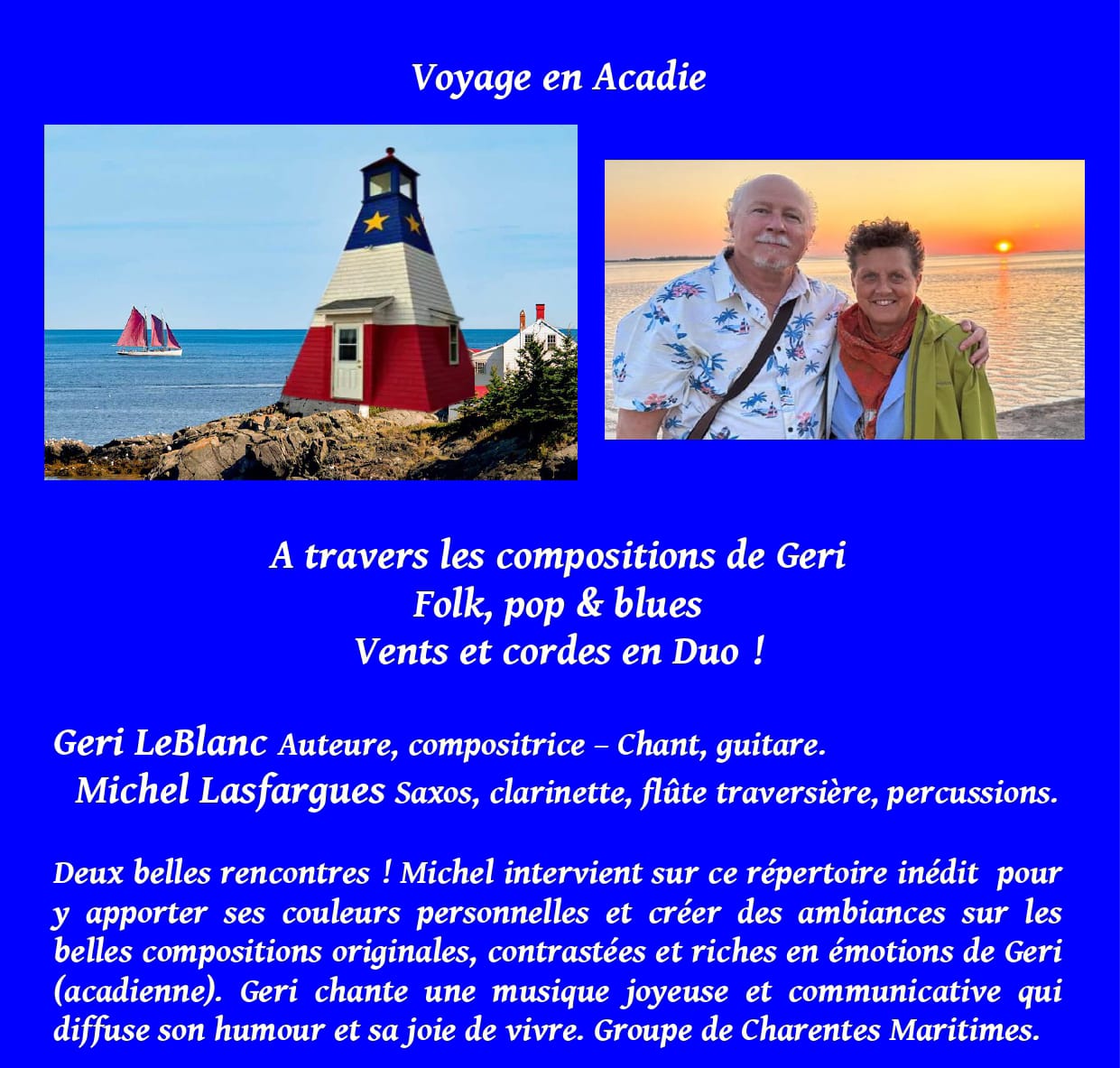 Voyage en Acadie

A travers les compositions de Geri
Folk, pop & blues
Vents et cordes en Duo !

Geri LeBlanc Auteure, compositrice – Chant, guitare.
Michel Lasfargues Saxos, clarinette, flûte traversière, percussions.

Deux belles rencontres ! Michel intervient sur ce répertoire inédit pour y apporter ses couleurs personnelles et créer des ambiances sur les belles compositions originales, contrastées et riches en émotions de Geri (acadienne). Geri chante une musique joyeuse et communicative qui diffuse son humour et sa joie de vivre. Groupe de Charentes Maritimes.